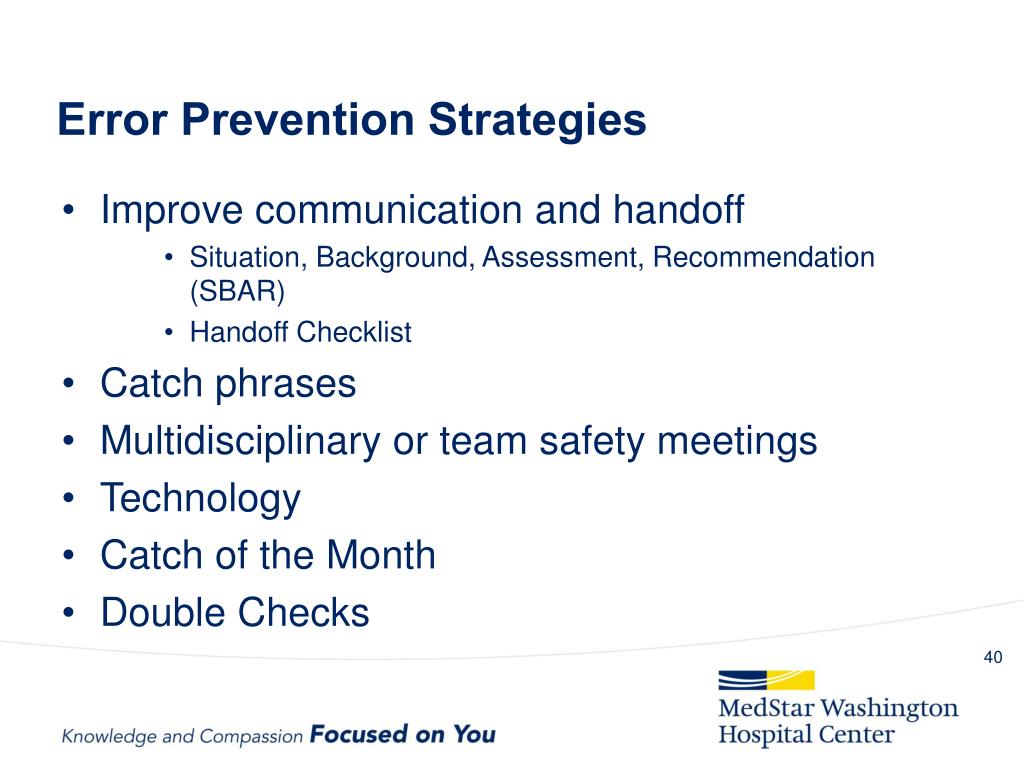 Error Prevention Strategies

• Improve communication and handoff
  • Situation, Background, Assessment, Recommendation (SBAR)
  • Handoff Checklist
• Catch phrases
• Multidisciplinary or team safety meetings
• Technology
• Catch of the Month
• Double Checks

40

Knowledge and Compassion Focused on You

MedStar Washington Hospital Center